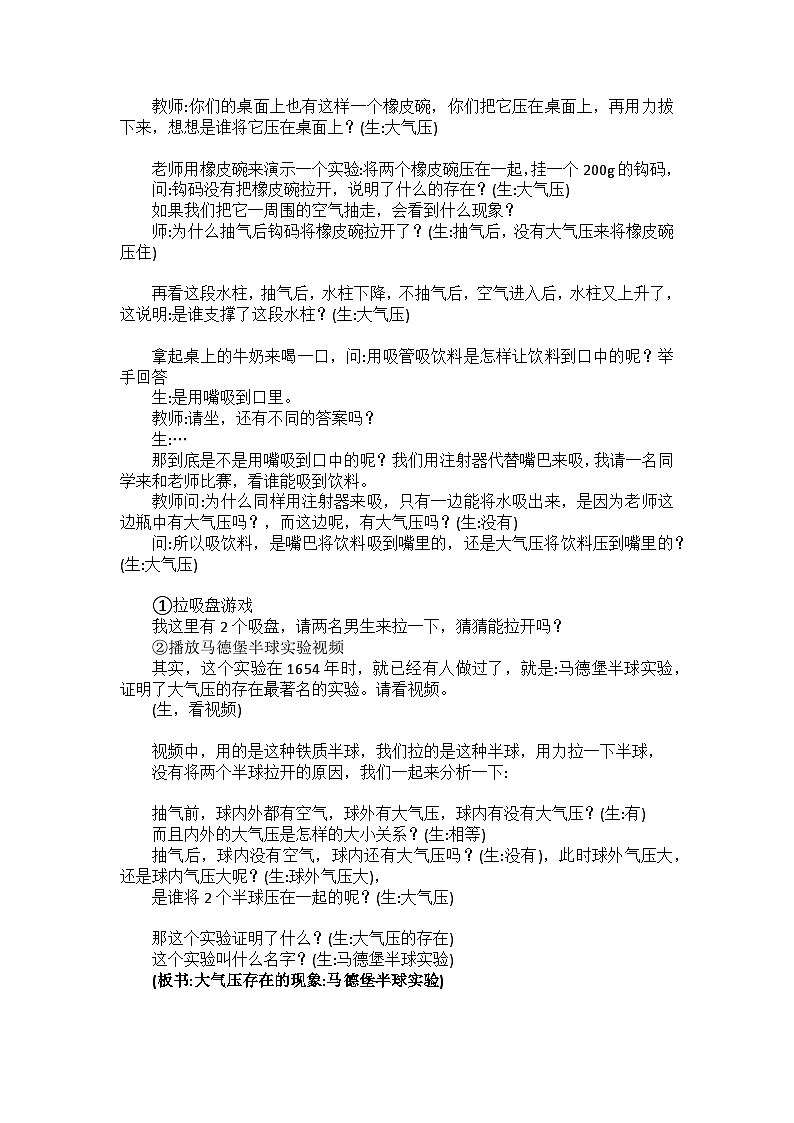 教师:你们的桌面上也有这样一个橡皮碗，你们把它压在桌面上，再用力拔下来，想想是谁将它压在桌面上？(生:大气压)

老师用橡皮碗来演示一个实验:将两个橡皮碗压在一起，挂一个 200g 的钩码，问:钩码没有把橡皮碗拉开，说明了什么的存在？(生:大气压)
如果我们把它一周围的空气抽走，会看到什么现象？
师:为什么抽气后钩码将橡皮碗拉开了？(生:抽气后，没有大气压来将橡皮碗压住)

再看这段水柱，抽气后，水柱下降，不抽气后，空气进入后，水柱又上升了，这说明:是谁支撑了这段水柱？(生:大气压)

拿起桌上的牛奶来喝一口，问:用吸管吸饮料是怎样让饮料到口中的呢？举手回答
生:是用嘴吸到口里。
教师:请坐，还有不同的答案吗？
生:…
那到底是不是用嘴吸到口中的呢？我们用注射器代替嘴巴来吸，我请一名同学来和老师比赛，看谁能吸到饮料。
教师问:为什么同样用注射器来吸，只有一边能将水吸出来，是因为老师这边瓶中有大气压吗？，而这边呢，有大气压吗？(生:没有)
问:所以吸饮料，是嘴巴将饮料吸到嘴里的，还是大气压将饮料压到嘴里的？(生:大气压)

①拉吸盘游戏
我这里有 2 个吸盘，请两名男生来拉一下，猜猜能拉开吗？
②播放马德堡半球实验视频
其实，这个实验在 1654 年时，就已经有人做过了，就是:马德堡半球实验，证明了大气压的存在最著名的实验。请看视频。
(生，看视频)

视频中，用的是这种铁质半球，我们拉的是这种半球，用力拉一下半球，
没有将两个半球拉开的原因，我们一起来分析一下:

抽气前，球内外都有空气，球外有大气压，球内有没有大气压？(生:有)
而且内外的大气压是怎样的大小关系？(生:相等)
抽气后，球内没有空气，球内还有大气压吗？(生:没有)，此时球外气压大，还是球内气压大呢？(生:球外气压大)，
是谁将 2 个半球压在一起的呢？(生:大气压)

那这个实验证明了什么？(生:大气压的存在)
这个实验叫什么名字？(生:马德堡半球实验)
(板书:大气压存在的现象:马德堡半球实验)